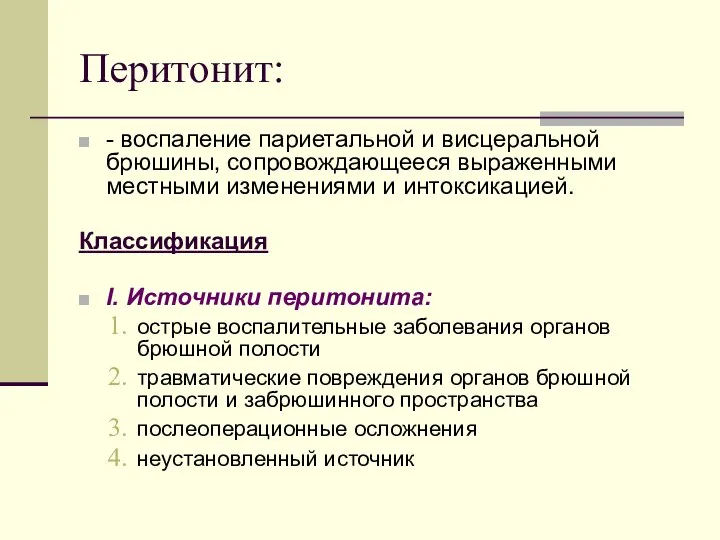 Перитонит:

- воспаление париетальной и висцеральной брюшины, сопровождающееся выраженными местными изменениями и интоксикацией.

Классификация

I. Источники перитонита:

1. острые воспалительные заболевания органов брюшной полости
2. травматические повреждения органов брюшной полости и забрюшинного пространства
3. послеоперационные осложнения
4. неустановленный источник